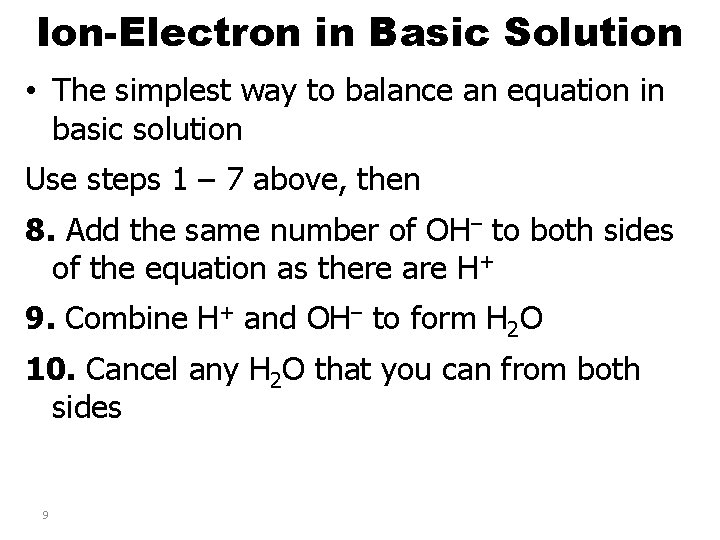 Ion-Electron in Basic Solution

• The simplest way to balance an equation in basic solution

Use steps 1 – 7 above, then

8. Add the same number of $OH^-$ to both sides of the equation as there are $H^+$

9. Combine $H^+$ and $OH^-$ to form $H_2O$

10. Cancel any $H_2O$ that you can from both sides

9